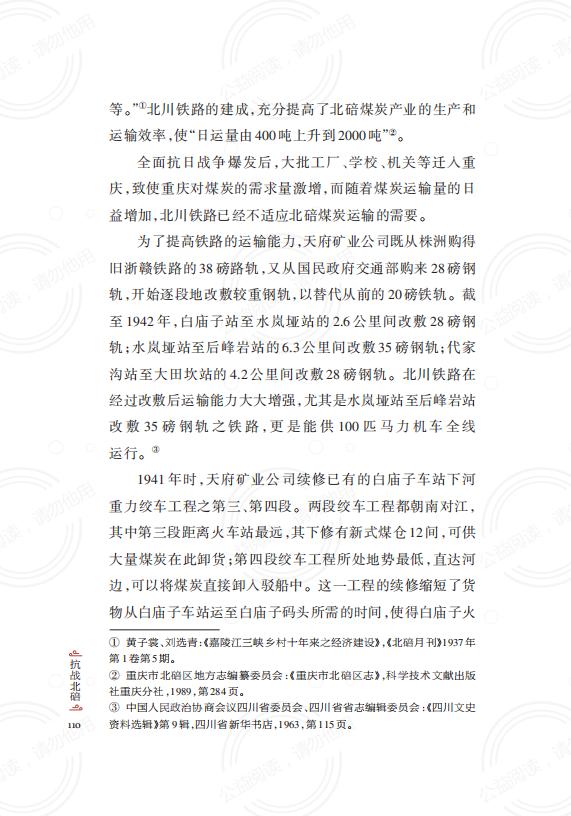 等。”①北川铁路的建成，充分提高了北碚煤炭产业的生产和运输效率，使“日运量由400吨上升到2000吨”②。

全面抗日战争爆发后，大批工厂、学校、机关等迁入重庆，致使重庆对煤炭的需求量激增，而随着煤炭运输量的日益增加，北川铁路已经不适应北碚煤炭运输的需要。

为了提高铁路的运输能力，天府矿业公司既从株洲购得旧浙赣铁路的38磅路轨，又从国民政府交通部购来28磅钢轨，开始逐段地改敷较重钢轨，以替代从前的20磅铁轨。截至1942年，白庙子站至水岚垭站的2.6公里间改敷28磅钢轨；水岚垭站至后峰岩站的6.3公里间改敷35磅钢轨；代家沟站至大田坎站的4.2公里间改敷28磅钢轨。北川铁路在经过改敷后运输能力大大增强，尤其是水岚垭站至后峰岩站改敷35磅钢轨之铁路，更是能供100匹马力机车全线运行。③

1941年时，天府矿业公司续修已有的白庙子车站下河重力绞车工程之第三、第四段。两段绞车工程都朝南对江，其中第三段距离火车站最远，其下修有新式煤仓12间，可供大量煤炭在此卸货；第四段绞车工程所处地势最低，直达河边，可以将煤炭直接卸入驳船中。这一工程的续修缩短了货物从白庙子车站运至白庙子码头所需的时间，使得白庙子火

① 黄子裳、刘选青：《嘉陵江三峡乡村十年来之经济建设》，《北碚月刊》1937年第1卷第5期。
② 重庆市北碚区地方志编纂委员会：《重庆市北碚区志》，科学技术文献出版社重庆分社，1989，第284页。
③ 中国人民政治协商会议四川省委员会、四川省省志编辑委员会：《四川文史资料选辑》第9辑，四川省新华书店，1963，第115页。

抗战北碚

110

公益阅读，请勿他用